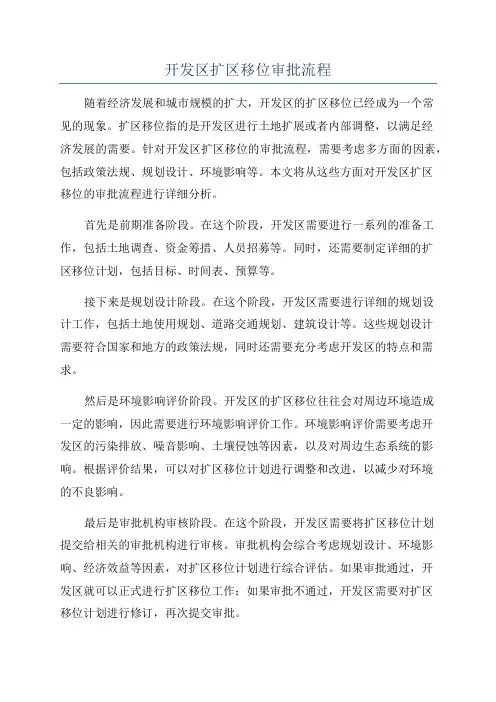 开发区扩区移位审批流程

随着经济发展和城市规模的扩大，开发区的扩区移位已经成为一个常见的现象。扩区移位指的是开发区进行土地扩展或者内部调整，以满足经济发展的需要。针对开发区扩区移位的审批流程，需要考虑多方面的因素，包括政策法规、规划设计、环境影响等。本文将从这些方面对开发区扩区移位的审批流程进行详细分析。

首先是前期准备阶段。在这个阶段，开发区需要进行一系列的准备工作，包括土地调查、资金筹措、人员招募等。同时，还需要制定详细的扩区移位计划，包括目标、时间表、预算等。

接下来是规划设计阶段。在这个阶段，开发区需要进行详细的规划设计工作，包括土地使用规划、道路交通规划、建筑设计等。这些规划设计需要符合国家和地方的政策法规，同时还需要充分考虑开发区的特点和需求。

然后是环境影响评价阶段。开发区的扩区移位往往会对周边环境造成一定的影响，因此需要进行环境影响评价工作。环境影响评价需要考虑开发区的污染排放、噪音影响、土壤侵蚀等因素，以及对周边生态系统的影响。根据评价结果，可以对扩区移位计划进行调整和改进，以减少对环境的不良影响。

最后是审批机构审核阶段。在这个阶段，开发区需要将扩区移位计划提交给相关的审批机构进行审核。审批机构会综合考虑规划设计、环境影响、经济效益等因素，对扩区移位计划进行综合评估。如果审批通过，开发区就可以正式进行扩区移位工作；如果审批不通过，开发区需要对扩区移位计划进行修订，再次提交审批。